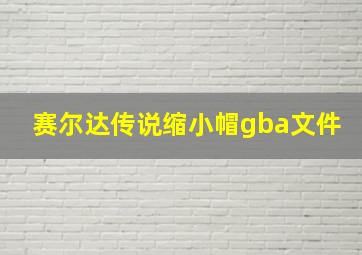 赛尔达传说缩小帽gba文件